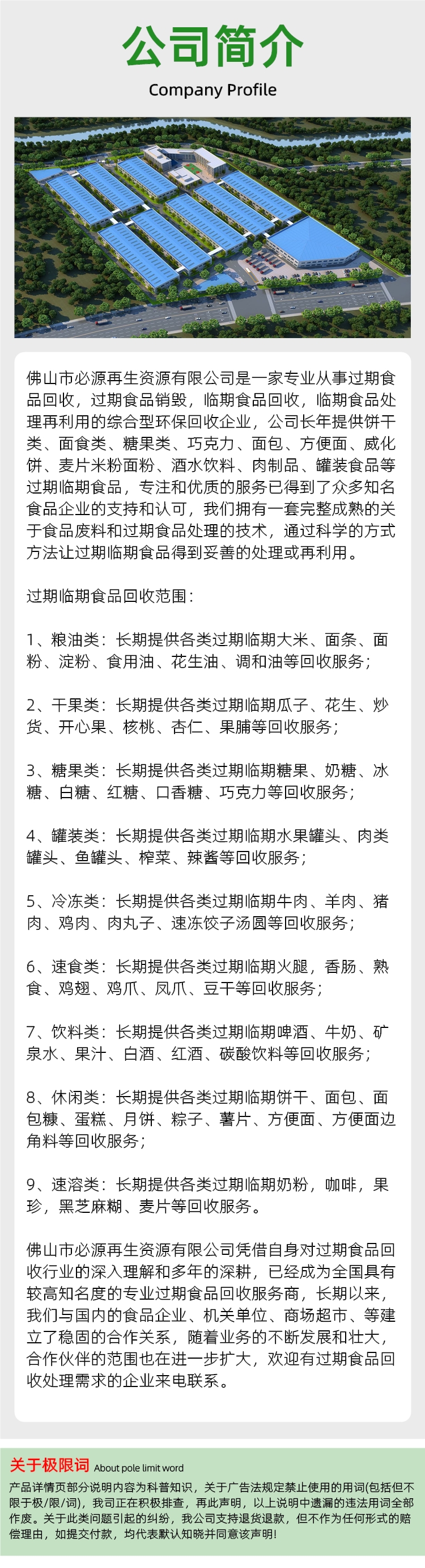 公司简介
Company Profile

佛山市必源再生资源有限公司是一家专业从事过期食品回收，过期食品销毁，临期食品回收，临期食品处理再利用的综合型环保回收企业，公司长年提供饼干类、面食类、糖果类、巧克力、面包、方便面、威化饼、麦片米粉面粉、酒水饮料、肉制品、罐装食品等过期临期食品，专注和优质的服务已得到了众多知名食品企业的支持和认可，我们拥有一套完整成熟的关于食品废料和过期食品处理的技术，通过科学的方式方法让过期临期食品得到妥善的处理或再利用。

过期临期食品回收范围：

1、粮油类：长期提供各类过期临期大米、面条、面粉、淀粉、食用油、花生油、调和油等回收服务；

2、干果类：长期提供各类过期临期瓜子、花生、炒货、开心果、核桃、杏仁、果脯等回收服务；

3、糖果类：长期提供各类过期临期糖果、奶糖、冰糖、白糖、红糖、口香糖、巧克力等回收服务；

4、罐装类：长期提供各类过期临期水果罐头、肉类罐头、鱼罐头、榨菜、辣酱等回收服务；

5、冷冻类：长期提供各类过期临期牛肉、羊肉、猪肉、鸡肉、肉丸子、速冻饺子汤圆等回收服务；

6、速食类：长期提供各类过期临期火腿，香肠、熟食、鸡翅、鸡爪、凤爪、豆干等回收服务；

7、饮料类：长期提供各类过期临期啤酒、牛奶、矿泉水、果汁、白酒、红酒、碳酸饮料等回收服务；

8、休闲类：长期提供各类过期临期饼干、面包、面包糠、蛋糕、月饼、粽子、薯片、方便面、方便面边角料等回收服务；

9、速溶类：长期提供各类过期临期奶粉，咖啡，果珍，黑芝麻糊、麦片等回收服务。

佛山市必源再生资源有限公司凭借自身对过期食品回收行业的深入理解和多年的深耕，已经成为全国具有较高知名度的专业过期食品回收服务商，长期以来，我们与国内的食品企业、机关单位、商场超市、等建立了稳固的合作关系，随着业务的不断发展和壮大，合作伙伴的范围也在进一步扩大，欢迎有过期食品回收处理需求的企业来电联系。

关于极限词 About pole limit word

产品详情页部分说明内容为科普知识，关于广告法规定禁止使用的用词(包括但不限于极/限/词)，我司正在积极排查，再此声明，以上说明中遗漏的违法用词全部作废。关于此类问题引起的纠纷，我公司支持退货退款，但不作为任何形式的赔偿理由，如提交付款，均代表默认知晓并同意该声明!